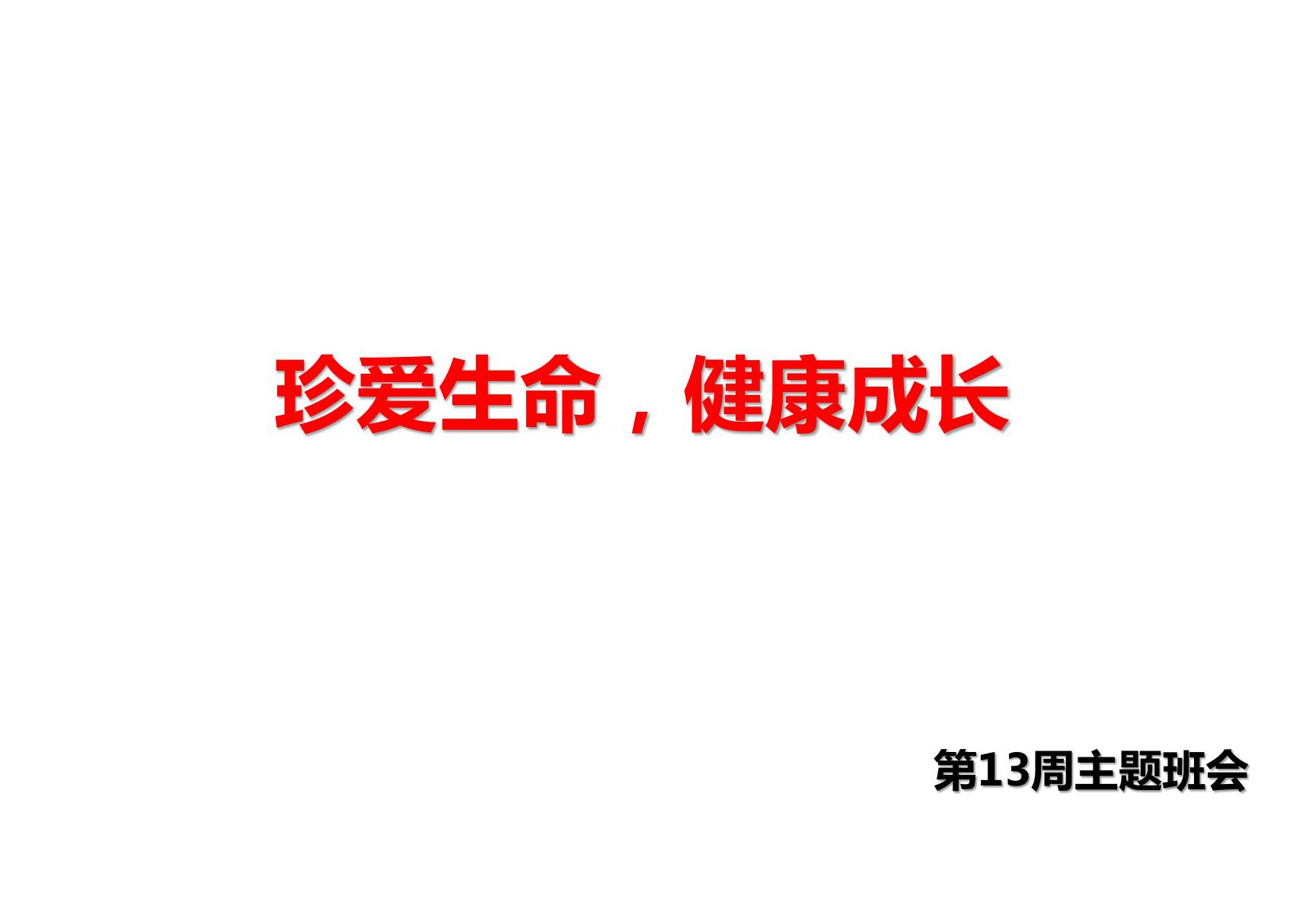 珍爱生命，健康成长

第13周主题班会